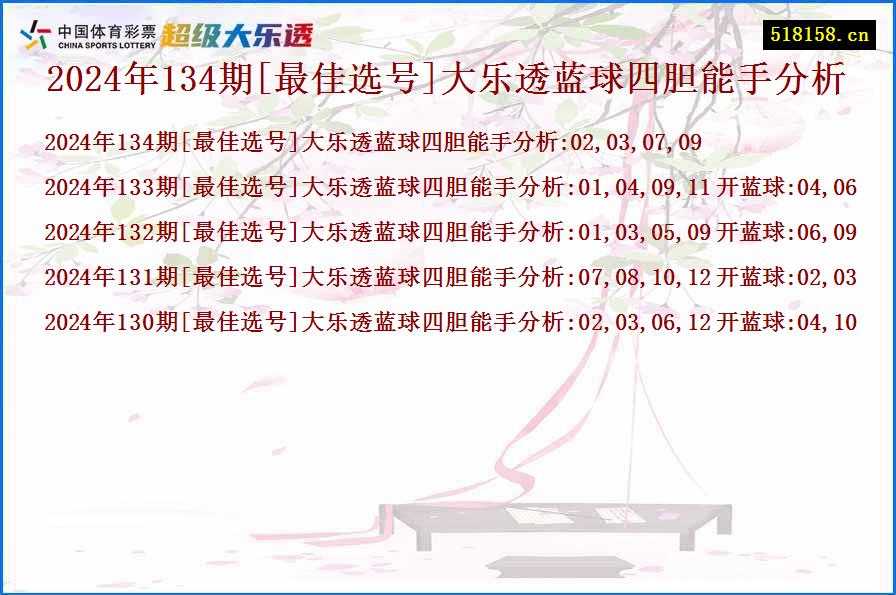 中国体育彩票
CHINA SPORTS LOTTERY
超级大乐透

518158.cn

2024年134期[最佳选号]大乐透蓝球四胆能手分析

2024年134期[最佳选号]大乐透蓝球四胆能手分析:02,03,07,09

2024年133期[最佳选号]大乐透蓝球四胆能手分析:01,04,09,11 开蓝球:04,06

2024年132期[最佳选号]大乐透蓝球四胆能手分析:01,03,05,09 开蓝球:06,09

2024年131期[最佳选号]大乐透蓝球四胆能手分析:07,08,10,12 开蓝球:02,03

2024年130期[最佳选号]大乐透蓝球四胆能手分析:02,03,06,12 开蓝球:04,10